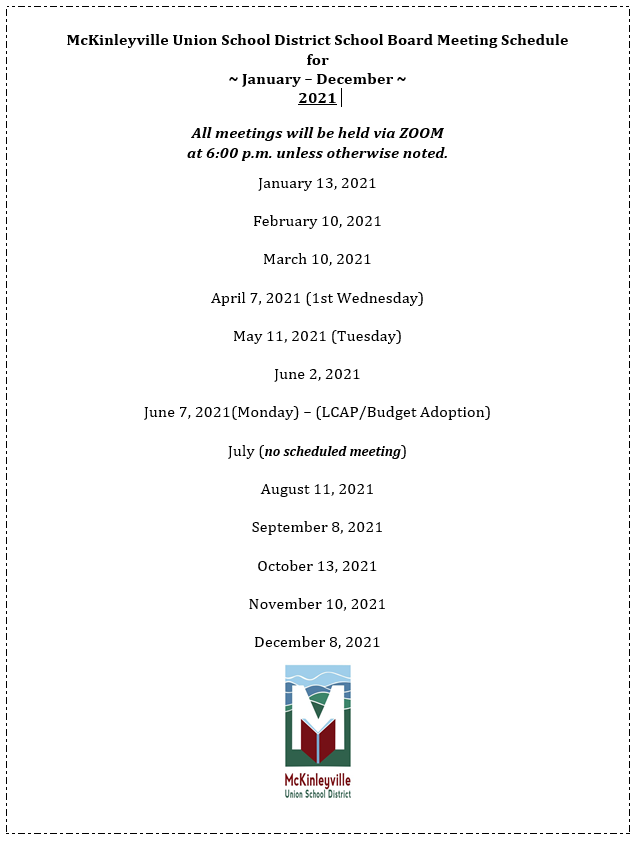 McKinleyville Union School District School Board Meeting Schedule
for
~ January – December ~
2021

All meetings will be held via ZOOM
at 6:00 p.m. unless otherwise noted.

January 13, 2021

February 10, 2021

March 10, 2021

April 7, 2021 (1st Wednesday)

May 11, 2021 (Tuesday)

June 2, 2021

June 7, 2021(Monday) – (LCAP/Budget Adoption)

July (no scheduled meeting)

August 11, 2021

September 8, 2021

October 13, 2021

November 10, 2021

December 8, 2021

McKinleyville
Union School District